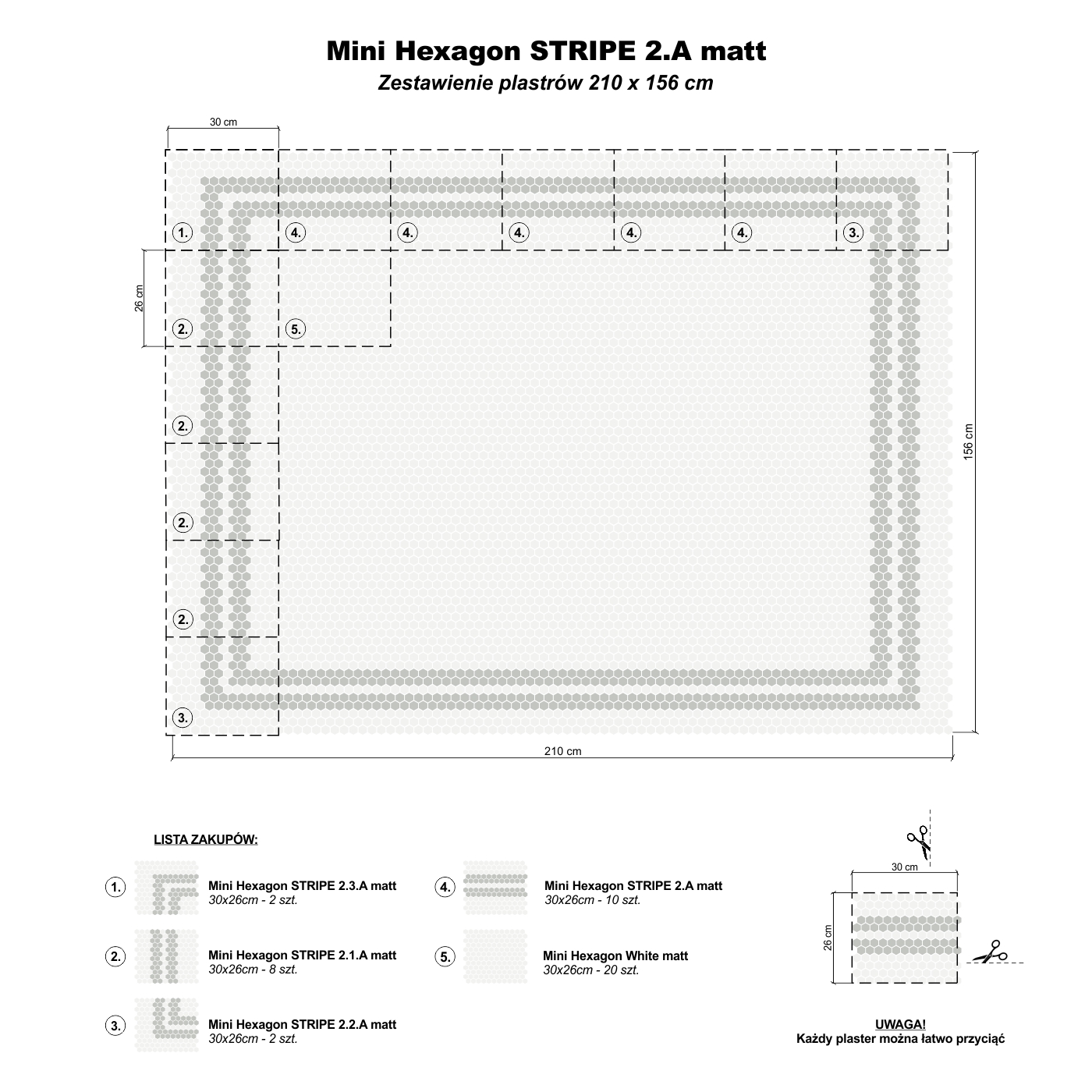 Mini Hexagon STRIPE 2.A matt

Zestawienie plastrów 210 x 156 cm

30 cm

1. 4. 4. 4. 4. 4. 3.

26 cm

2. 5.

2.

2.

2.

3.

156 cm

210 cm

LISTA ZAKUPÓW:

1. Mini Hexagon STRIPE 2.3.A matt
30x26cm - 2 szt.

2. Mini Hexagon STRIPE 2.1.A matt
30x26cm - 8 szt.

3. Mini Hexagon STRIPE 2.2.A matt
30x26cm - 2 szt.

4. Mini Hexagon STRIPE 2.A matt
30x26cm - 10 szt.

5. Mini Hexagon White matt
30x26cm - 20 szt.

30 cm

26 cm

UWAGA!
Każdy plaster można łatwo przyciąć